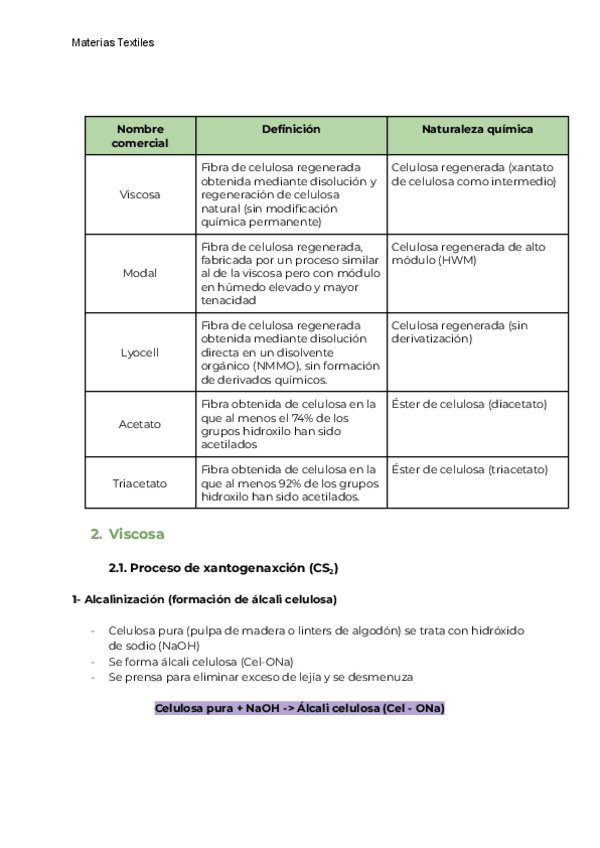 Materias Textiles

| Nombre comercial | Definición | Naturaleza química |
|---|---|---|
| Viscosa | Fibra de celulosa regenerada obtenida mediante disolución y regeneración de celulosa natural (sin modificación química permanente) | Celulosa regenerada (xantato de celulosa como intermedio) |
| Modal | Fibra de celulosa regenerada, fabricada por un proceso similar al de la viscosa pero con módulo en húmedo elevado y mayor tenacidad | Celulosa regenerada de alto módulo (HWM) |
| Lyocell | Fibra de celulosa regenerada obtenida mediante disolución directa en un disolvente orgánico (NMMO), sin formación de derivados químicos. | Celulosa regenerada (sin derivatización) |
| Acetato | Fibra obtenida de celulosa en la que al menos el 74% de los grupos hidroxilo han sido acetilados | Éster de celulosa (diacetato) |
| Triacetato | Fibra obtenida de celulosa en la que al menos 92% de los grupos hidroxilo han sido acetilados. | Éster de celulosa (triacetato) |

2. Viscosa

2.1. Proceso de xantogenaxción ($CS_2$)

1- Alcalinización (formación de álcali celulosa)

- Celulosa pura (pulpa de madera o linters de algodón) se trata con hidróxido de sodio (NaOH)
- Se forma álcali celulosa (Cel-ONa)
- Se prensa para eliminar exceso de lejía y se desmenuza

Celulosa pura + NaOH -> Álcali celulosa (Cel - ONa)